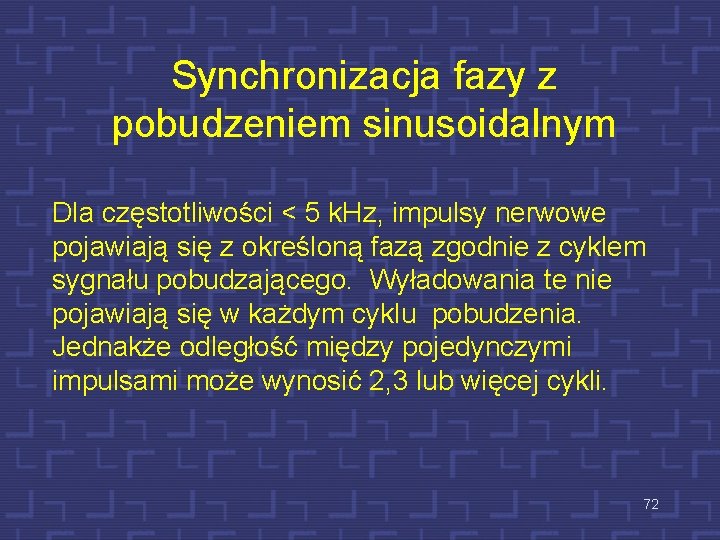 Synchronizacja fazy z pobudzeniem sinusoidalnym

Dla częstotliwości < 5 kHz, impulsy nerwowe pojawiają się z określoną fazą zgodnie z cyklem sygnału pobudzającego. Wyładowania te nie pojawiają się w każdym cyklu pobudzenia. Jednakże odległość między pojedynczymi impulsami może wynosić 2,3 lub więcej cykli.

72